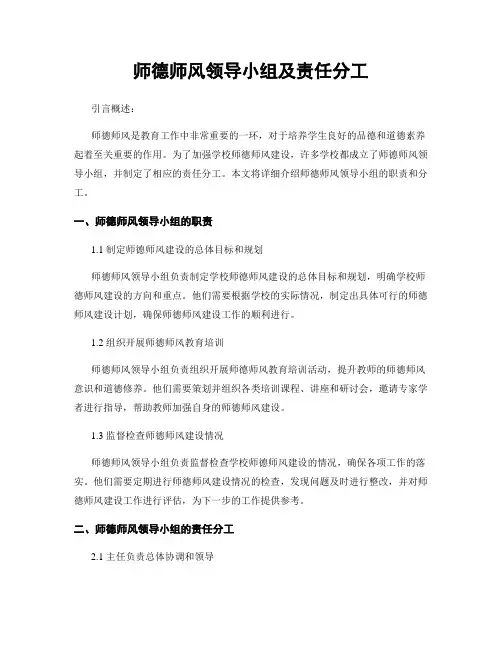 师德师风领导小组及责任分工

引言概述：

师德师风是教育工作中非常重要的一环，对于培养学生良好的品德和道德素养起着至关重要的作用。为了加强学校师德师风建设，许多学校都成立了师德师风领导小组，并制定了相应的责任分工。本文将详细介绍师德师风领导小组的职责和分工。

一、师德师风领导小组的职责

1.1 制定师德师风建设的总体目标和规划

师德师风领导小组负责制定学校师德师风建设的总体目标和规划，明确学校师德师风建设的方向和重点。他们需要根据学校的实际情况，制定出具体可行的师德师风建设计划，确保师德师风建设工作的顺利进行。

1.2 组织开展师德师风教育培训

师德师风领导小组负责组织开展师德师风教育培训活动，提升教师的师德师风意识和道德修养。他们需要策划并组织各类培训课程、讲座和研讨会，邀请专家学者进行指导，帮助教师加强自身的师德师风建设。

1.3 监督检查师德师风建设情况

师德师风领导小组负责监督检查学校师德师风建设的情况，确保各项工作的落实。他们需要定期进行师德师风建设情况的检查，发现问题及时进行整改，并对师德师风建设工作进行评估，为下一步的工作提供参考。

二、师德师风领导小组的责任分工

2.1 主任负责总体协调和领导